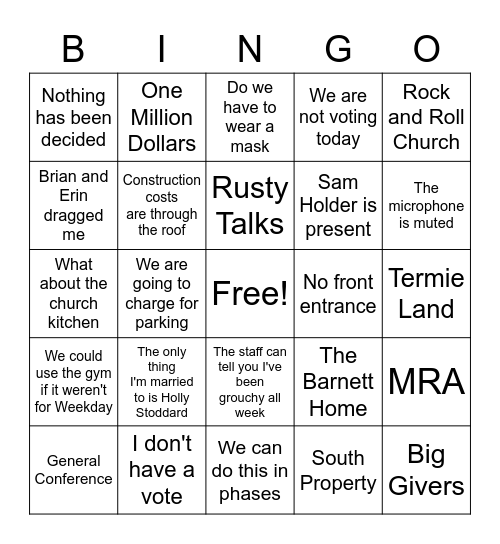 | B | I | N | G | O |
|---|---|---|---|---|
| Nothing has been decided | One Million Dollars | Do we have to wear a mask | We are not voting today | Rock and Roll Church |
| Brian and Erin dragged me | Construction costs are through the roof | Rusty Talks | Sam Holder is present | The microphone is muted |
| What about the church kitchen | We are going to charge for parking | Free! | No front entrance | Termie Land |
| We could use the gym if it weren't for Weekday | The only thing I'm married to is Holly Stoddard | The staff can tell you I've been grouchy all week | The Barnett Home | MRA |
| General Conference | I don't have a vote | We can do this in phases | South Property | Big Givers |